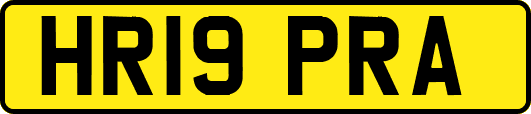 HR19 PRA